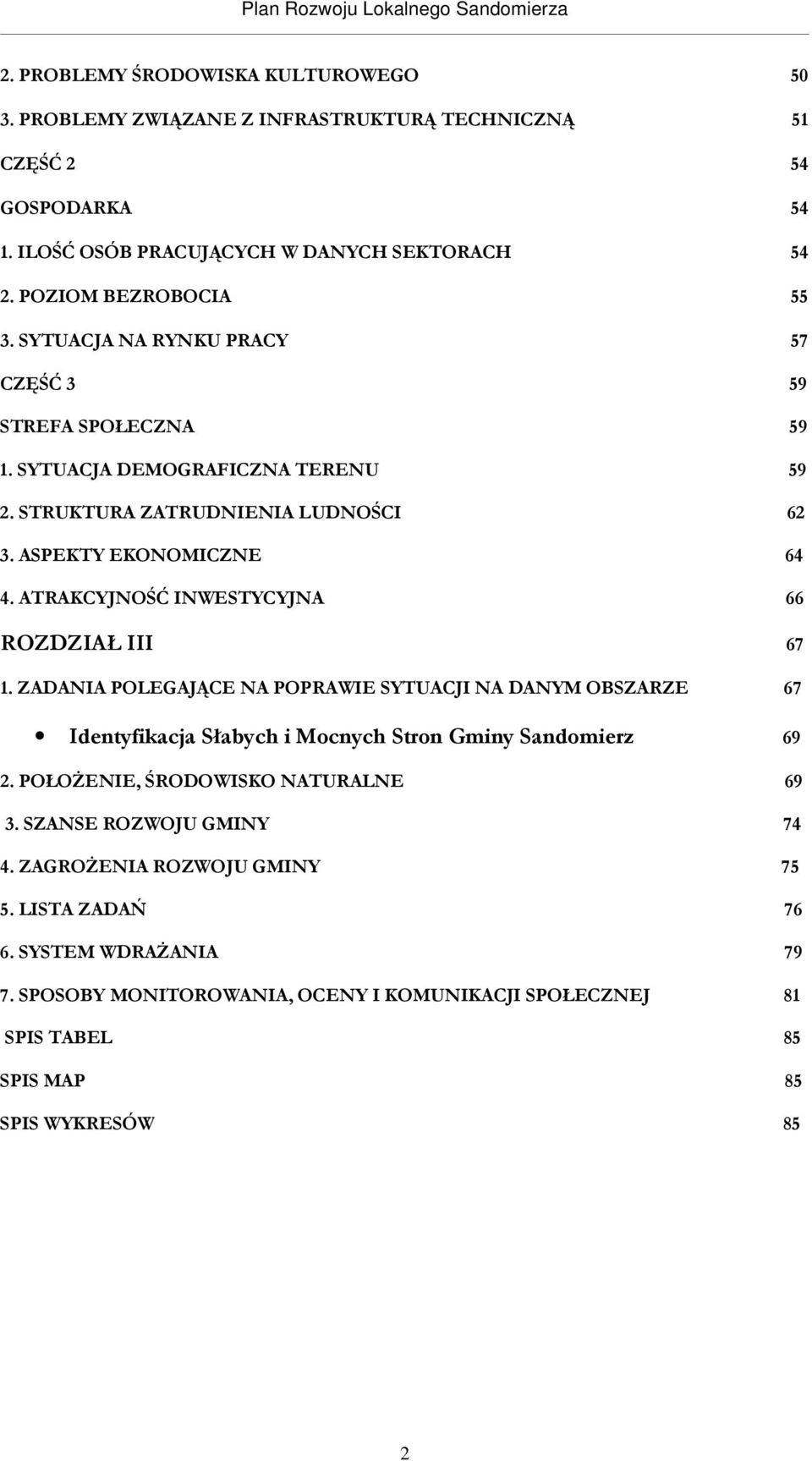 Plan Rozwoju Lokalnego Sandomierza

2. PROBLEMY ŚRODOWISKA KULTUROWEGO 50
3. PROBLEMY ZWIĄZANE Z INFRASTRUKTURĄ TECHNICZNĄ 51
CZĘŚĆ 2 54
GOSPODARKA 54
1. ILOŚĆ OSÓB PRACUJĄCYCH W DANYCH SEKTORACH 54
2. POZIOM BEZROBOCIA 55
3. SYTUACJA NA RYNKU PRACY 57
CZĘŚĆ 3 59
STREFA SPOŁECZNA 59
1. SYTUACJA DEMOGRAFICZNA TERENU 59
2. STRUKTURA ZATRUDNIENIA LUDNOŚCI 62
3. ASPEKTY EKONOMICZNE 64
4. ATRAKCYJNOŚĆ INWESTYCYJNA 66
ROZDZIAŁ III 67
1. ZADANIA POLEGAJĄCE NA POPRAWIE SYTUACJI NA DANYM OBSZARZE 67
• Identyfikacja Słabych i Mocnych Stron Gminy Sandomierz 69
2. POŁOŻENIE, ŚRODOWISKO NATURALNE 69
3. SZANSE ROZWOJU GMINY 74
4. ZAGROŻENIA ROZWOJU GMINY 75
5. LISTA ZADAŃ 76
6. SYSTEM WDRAŻANIA 79
7. SPOSOBY MONITOROWANIA, OCENY I KOMUNIKACJI SPOŁECZNEJ 81
SPIS TABEL 85
SPIS MAP 85
SPIS WYKRESÓW 85

2